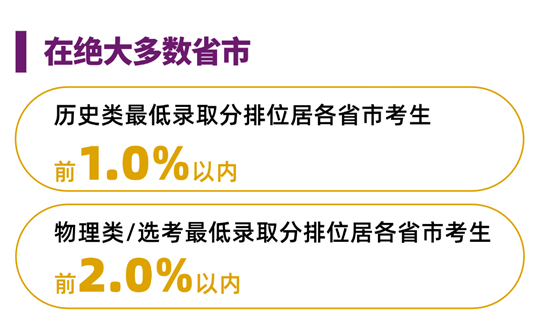 在绝大多数省市

历史类最低录取分排位居各省市考生

前1.0%以内

物理类/选考最低录取分排位居各省市考生

前2.0%以内